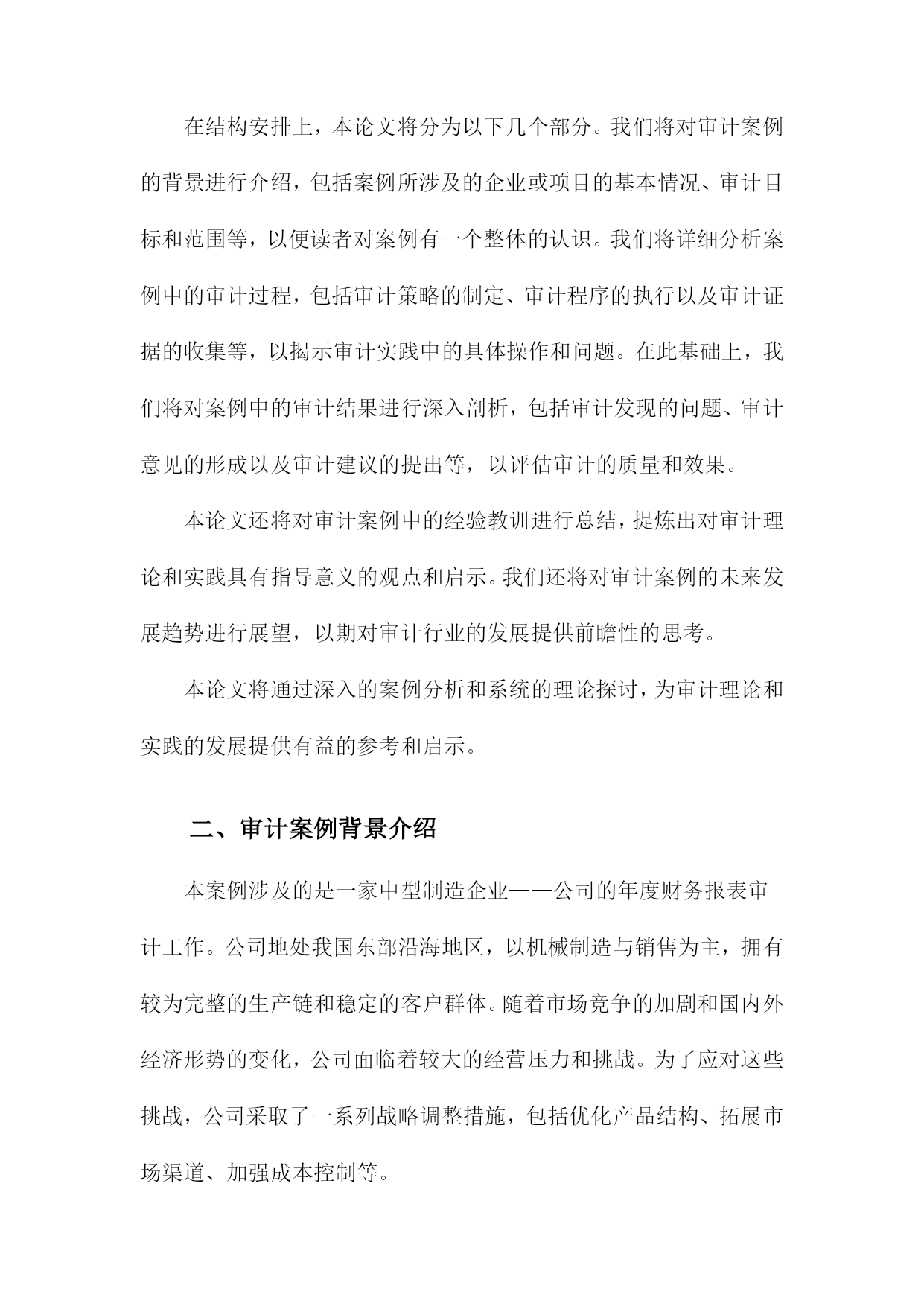 在结构安排上，本论文将分为以下几个部分。我们将对审计案例的背景进行介绍，包括案例所涉及的企业或项目的基本情况、审计目标和范围等，以便读者对案例有一个整体的认识。我们将详细分析案例中的审计过程，包括审计策略的制定、审计程序的执行以及审计证据的收集等，以揭示审计实践中的具体操作和问题。在此基础上，我们将对案例中的审计结果进行深入剖析，包括审计发现的问题、审计意见的形成以及审计建议的提出等，以评估审计的质量和效果。

本论文还将对审计案例中的经验教训进行总结，提炼出对审计理论和实践具有指导意义的观点和启示。我们还将对审计案例的未来发展趋势进行展望，以期对审计行业的发展提供前瞻性的思考。

本论文将通过深入的案例分析和系统的理论探讨，为审计理论和实践的发展提供有益的参考和启示。

二、审计案例背景介绍

本案例涉及的是一家中型制造企业——公司的年度财务报表审计工作。公司地处我国东部沿海地区，以机械制造与销售为主，拥有较为完整的生产链和稳定的客户群体。随着市场竞争的加剧和国内外经济形势的变化，公司面临着较大的经营压力和挑战。为了应对这些挑战，公司采取了一系列战略调整措施，包括优化产品结构、拓展市场渠道、加强成本控制等。